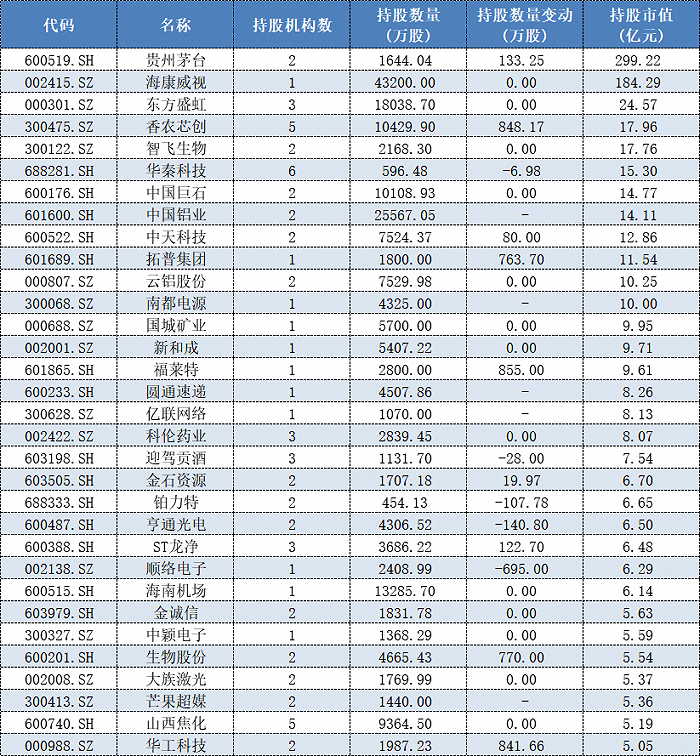 | 代码 | 名称 | 持股机构数 | 持股数量（万股） | 持股数量变动（万股） | 持股市值（亿元） |
|---|---|---|---|---|---|
| 600519.SH | 贵州茅台 | 2 | 1644.04 | 133.25 | 299.22 |
| 002415.SZ | 海康威视 | 1 | 43200.00 | 0.00 | 184.29 |
| 000301.SZ | 东方盛虹 | 3 | 18038.70 | 0.00 | 24.57 |
| 300475.SZ | 香农芯创 | 5 | 10429.90 | 848.17 | 17.96 |
| 300122.SZ | 智飞生物 | 2 | 2168.30 | 0.00 | 17.76 |
| 688281.SH | 华秦科技 | 6 | 596.48 | -6.98 | 15.30 |
| 600176.SH | 中国巨石 | 2 | 10108.93 | 0.00 | 14.77 |
| 601600.SH | 中国铝业 | 2 | 25567.05 | - | 14.11 |
| 600522.SH | 中天科技 | 2 | 7524.37 | 80.00 | 12.86 |
| 601689.SH | 拓普集团 | 1 | 1800.00 | 763.70 | 11.54 |
| 000807.SZ | 云铝股份 | 2 | 7529.98 | 0.00 | 10.25 |
| 300068.SZ | 南都电源 | 1 | 4325.00 | - | 10.00 |
| 000688.SZ | 国城矿业 | 1 | 5700.00 | 0.00 | 9.95 |
| 002001.SZ | 新和成 | 1 | 5407.22 | 0.00 | 9.71 |
| 601865.SH | 福莱特 | 1 | 2800.00 | 855.00 | 9.61 |
| 600233.SH | 圆通速递 | 1 | 4507.86 | - | 8.26 |
| 300628.SZ | 亿联网络 | 1 | 1070.00 | - | 8.13 |
| 002422.SZ | 科伦药业 | 3 | 2839.45 | 0.00 | 8.07 |
| 603198.SH | 迎驾贡酒 | 3 | 1131.70 | -28.00 | 7.54 |
| 603505.SH | 金石资源 | 2 | 1707.18 | 19.97 | 6.70 |
| 688333.SH | 铂力特 | 2 | 454.13 | -107.78 | 6.65 |
| 600487.SH | 亨通光电 | 2 | 4306.52 | -140.80 | 6.50 |
| 600388.SH | ST龙净 | 3 | 3686.22 | 122.70 | 6.48 |
| 002138.SZ | 顺络电子 | 1 | 2408.99 | -695.00 | 6.29 |
| 600515.SH | 海南机场 | 1 | 13285.70 | 0.00 | 6.14 |
| 603979.SH | 金诚信 | 2 | 1831.78 | 0.00 | 5.63 |
| 300327.SZ | 中颖电子 | 1 | 1368.29 | 0.00 | 5.59 |
| 600201.SH | 生物股份 | 2 | 4665.43 | 770.00 | 5.54 |
| 002008.SZ | 大族激光 | 2 | 1769.99 | 0.00 | 5.37 |
| 300413.SZ | 芒果超媒 | 2 | 1440.00 | - | 5.36 |
| 600740.SH | 山西焦化 | 5 | 9364.50 | 0.00 | 5.19 |
| 000988.SZ | 华工科技 | 2 | 1987.23 | 841.66 | 5.05 |